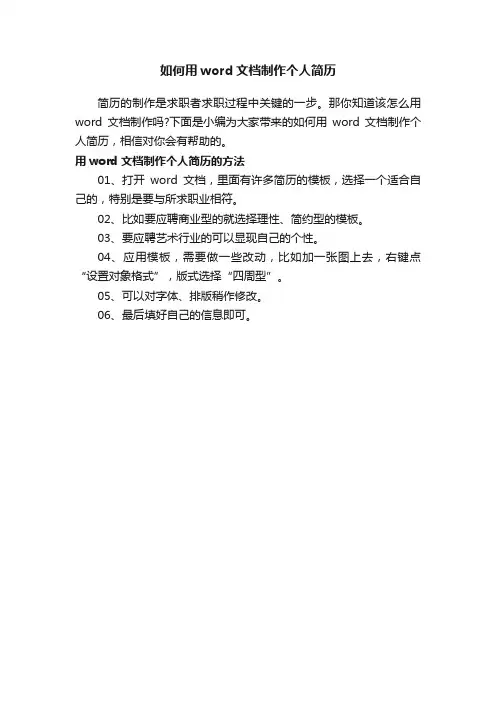 如何用 word 文档制作个人简历

简历的制作是求职者求职过程中关键的一步。那你知道该怎么用 word 文档制作吗?下面是小编为大家带来的如何用 word 文档制作个人简历，相信对你会有帮助的。

用 word 文档制作个人简历的方法

01、打开 word 文档，里面有许多简历的模板，选择一个适合自己的，特别是要与所求职业相符。

02、比如要应聘商业型的就选择理性、简约型的模板。

03、要应聘艺术行业的可以显现自己的个性。

04、应用模板，需要做一些改动，比如加一张图上去，右键点“设置对象格式”，版式选择“四周型”。

05、可以对字体、排版稍作修改。

06、最后填好自己的信息即可。